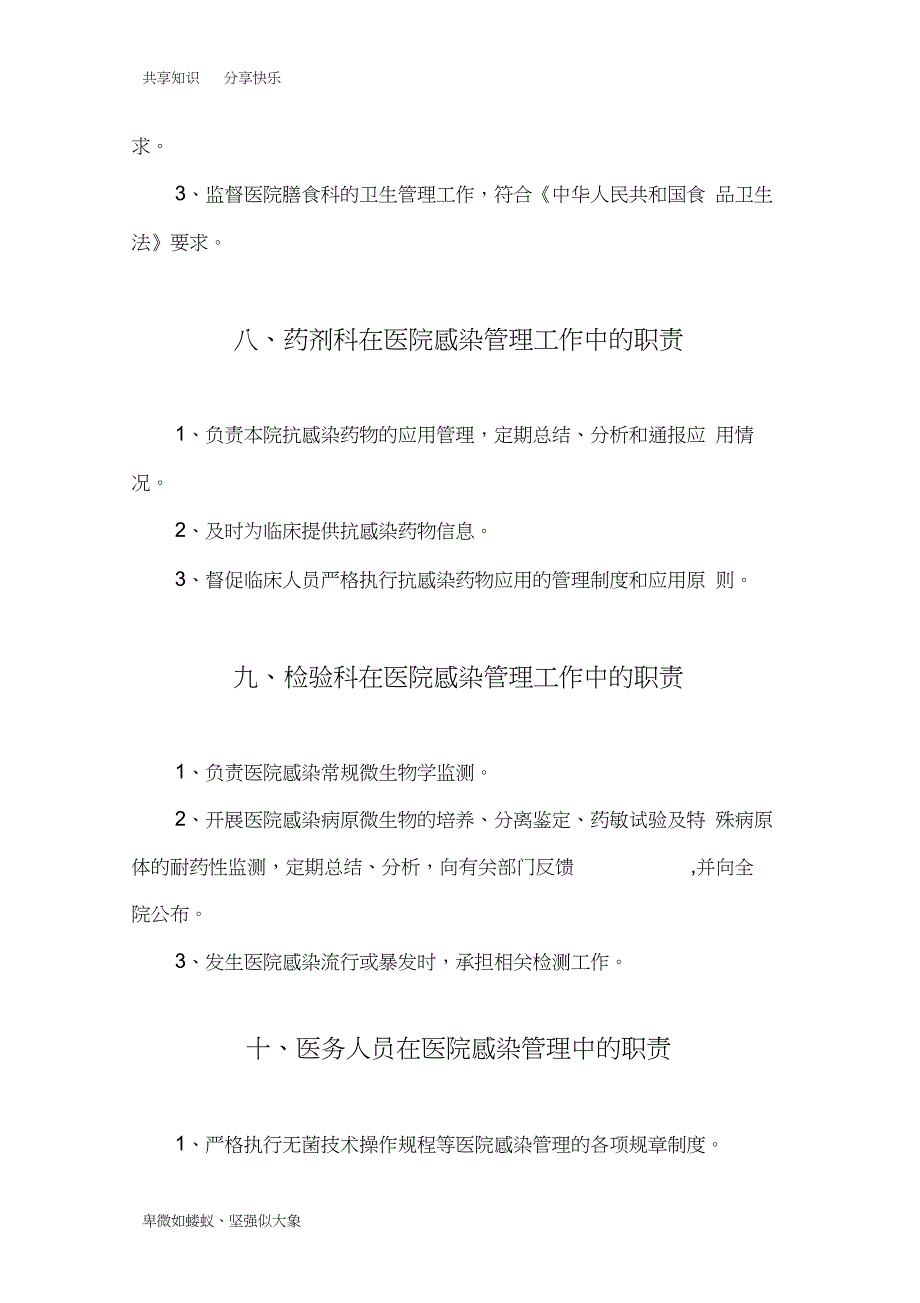 共享知识　分享快乐

求。

3、监督医院膳食科的卫生管理工作，符合《中华人民共和国食 品卫生法》要求。

八、药剂科在医院感染管理工作中的职责

1、负责本院抗感染药物的应用管理，定期总结、分析和通报应 用情况。

2、及时为临床提供抗感染药物信息。

3、督促临床人员严格执行抗感染药物应用的管理制度和应用原 则。

九、检验科在医院感染管理工作中的职责

1、负责医院感染常规微生物学监测。

2、开展医院感染病原微生物的培养、分离鉴定、药敏试验及特 殊病原体的耐药性监测，定期总结、分析，向有关部门反馈 ,并向全院公布。

3、发生医院感染流行或暴发时，承担相关检测工作。

十、医务人员在医院感染管理中的职责

1、严格执行无菌技术操作规程等医院感染管理的各项规章制度。

卑微如蝼蚁、坚强似大象